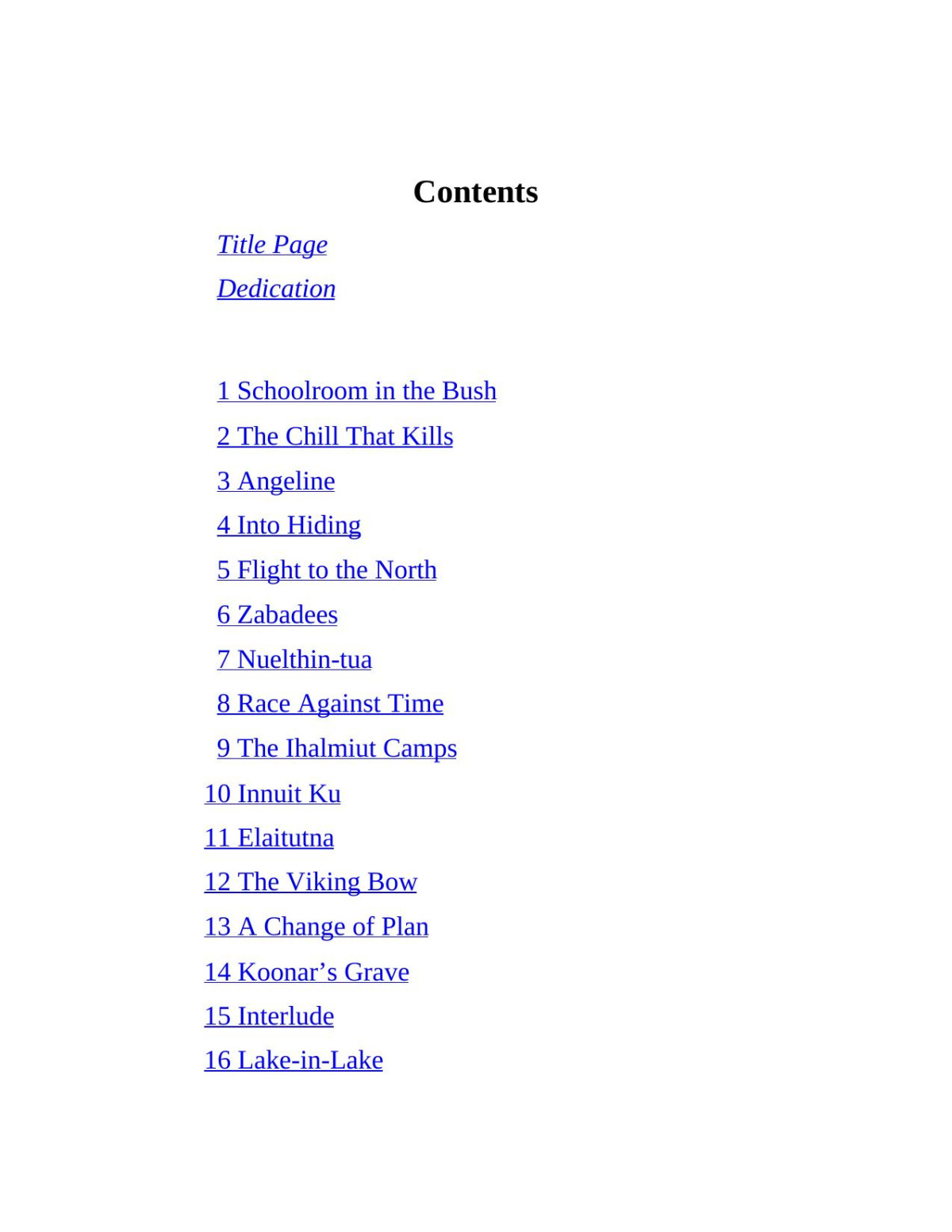 Contents

Title Page

Dedication

1 Schoolroom in the Bush

2 The Chill That Kills

3 Angeline

4 Into Hiding

5 Flight to the North

6 Zabadees

7 Nuelthin-tua

8 Race Against Time

9 The Ihalmiut Camps

10 Innuit Ku

11 Elaitutna

12 The Viking Bow

13 A Change of Plan

14 Koonar's Grave

15 Interlude

16 Lake-in-Lake